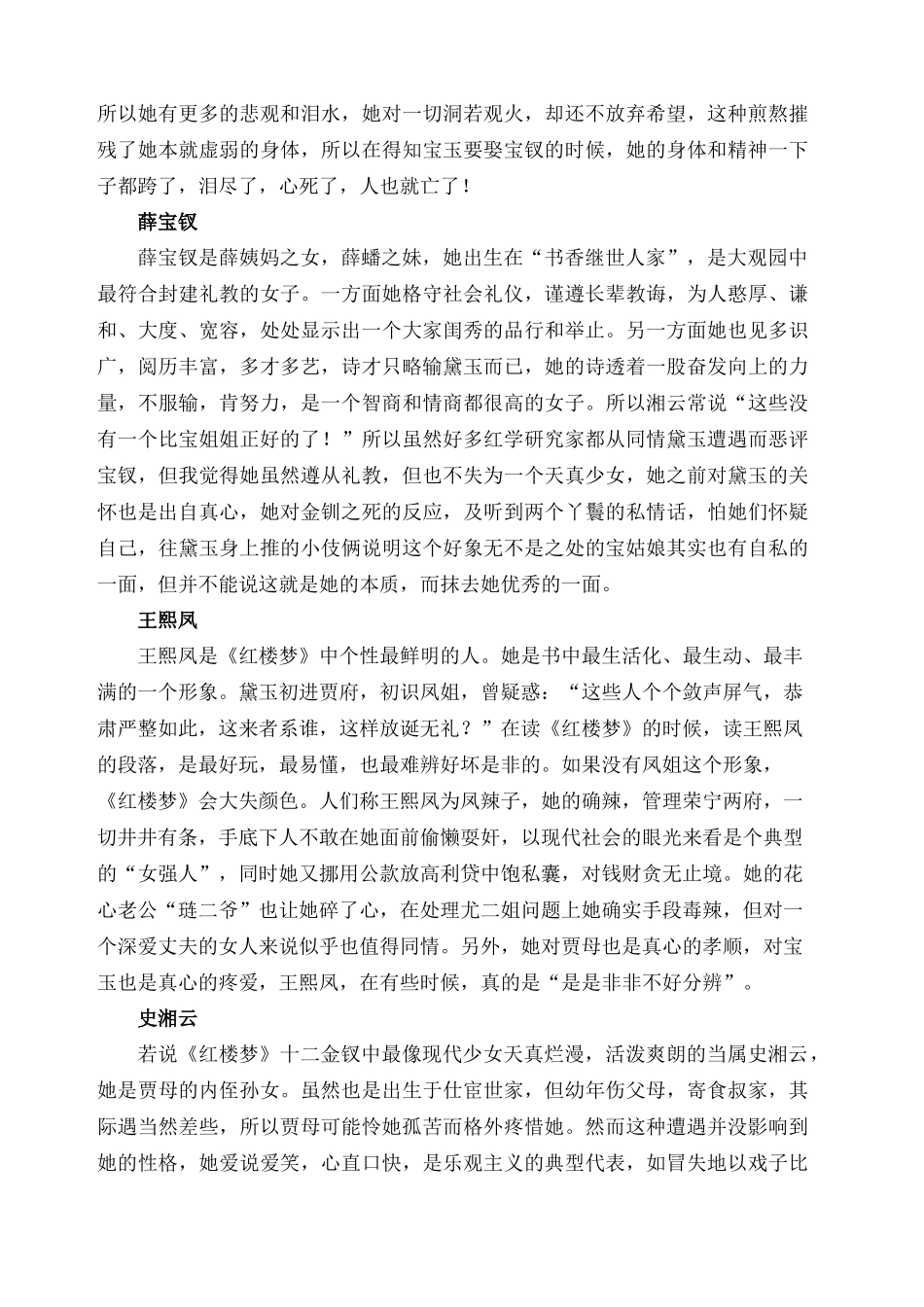 所以她有更多的悲观和泪水，她对一切洞若观火，却还不放弃希望，这种煎熬摧残了她本就虚弱的身体，所以在得知宝玉要娶宝钗的时候，她的身体和精神一下子都跨了，泪尽了，心死了，人也就亡了！

薛宝钗

薛宝钗是薛姨妈之女，薛蟠之妹，她出生在“书香继世人家”，是大观园中最符合封建礼教的女子。一方面她格守社会礼仪，谨遵长辈教诲，为人憨厚、谦和、大度、宽容，处处显示出一个大家闺秀的品行和举止。另一方面她也见多识广，阅历丰富，多才多艺，诗才只略输黛玉而已，她的诗透着一股奋发向上的力量，不服输，肯努力，是一个智商和情商都很高的女子。所以湘云常说“这些没有一个比宝姐姐正好的了！”所以虽然好多红学研究家都从同情黛玉遭遇而恶评宝钗，但我觉得她虽然遵从礼教，但也不失为一个天真少女，她之前对黛玉的关怀也是出自真心，她对金钏之死的反应，及听到两个丫鬟的私情话，怕她们怀疑自己，往黛玉身上推的小伎俩说明这个好象无不是之处的宝姑娘其实也有自私的一面，但并不能说这就是她的本质，而抹去她优秀的一面。

王熙凤

王熙凤是《红楼梦》中个性最鲜明的人。她是书中最生活化、最生动、最丰满的一个形象。黛玉初进贾府，初识凤姐，曾疑惑：“这些人个个敛声屏气，恭肃严整如此，这来者系谁，这样放诞无礼？”在读《红楼梦》的时候，读王熙凤的段落，是最好玩，最易懂，也最难辨好坏是非的。如果没有凤姐这个形象，《红楼梦》会大失颜色。人们称王熙凤为凤辣子，她的确辣，管理荣宁两府，一切井井有条，手底下人不敢在她面前偷懒耍奸，以现代社会的眼光来看是个典型的“女强人”，同时她又挪用公款放高利贷中饱私囊，对钱财贪无止境。她的花心老公“琏二爷”也让她碎了心，在处理尤二姐问题上她确实手段毒辣，但对一个深爱丈夫的女人来说似乎也值得同情。另外，她对贾母也是真心的孝顺，对宝玉也是真心的疼爱，王熙凤，在有些时候，真的是“是是非非不好分辨”。

史湘云

若说《红楼梦》十二金钗中最像现代少女天真烂漫，活泼爽朗的当属史湘云，她是贾母的内侄孙女。虽然也是出生于仕宦世家，但幼年伤父母，寄食叔家，其际遇当然差些，所以贾母可能怜她孤苦而格外疼惜她。然而这种遭遇并没影响到她的性格，她爱说爱笑，心直口快，是乐观主义的典型代表，如冒失地以戏子比